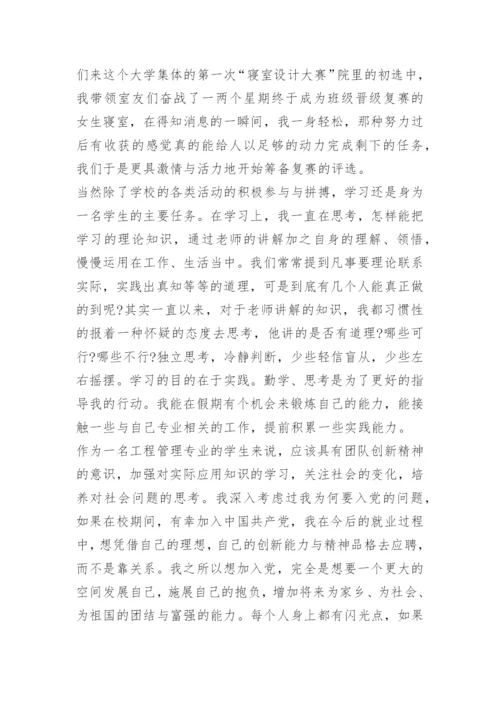 们来这个大学集体的第一次“寝室设计大赛”院里的初选中，我带领室友们奋战了一两个星期终于成为班级晋级复赛的女生寝室，在得知消息的一瞬间，我一身轻松，那种努力过后有收获的感觉真的能给人以足够的动力完成剩下的任务，我们于是更具激情与活力地开始筹备复赛的评选。
当然除了学校的各类活动的积极参与与拼搏，学习还是身为一名学生的主要任务。在学习上，我一直在思考，怎样能把学习的理论知识，通过老师的讲解加之自身的理解、领悟，慢慢运用在工作、生活当中。我们常常提到凡事要理论联系实际，实践出真知等等的道理，可是到底有几个人能真正做的到呢?其实一直以来，对于老师讲解的知识，我都习惯性的报着一种怀疑的态度去思考，他讲的是否有道理?哪些可行?哪些不行?独立思考，冷静判断，少些轻信盲从，少些左右摇摆。学习的目的在于实践。勤学、思考是为了更好的指导我的行动。我能在假期有个机会来锻炼自己的能力，能接触一些与自己专业相关的工作，提前积累一些实践能力。
作为一名工程管理专业的学生来说，应该具有团队创新精神的意识，加强对实际应用知识的学习，关注社会的变化，培养对社会问题的思考。我深入考虑过我为何要入党的问题，如果在校期间，有幸加入中国共产党，我在今后的就业过程中，想凭借自己的理想，自己的创新能力与精神品格去应聘，而不是靠关系。我之所以想加入党，完全是想要一个更大的空间发展自己，施展自己的抱负，增加将来为家乡、为社会、为祖国的团结与富强的能力。每个人身上都有闪光点，如果